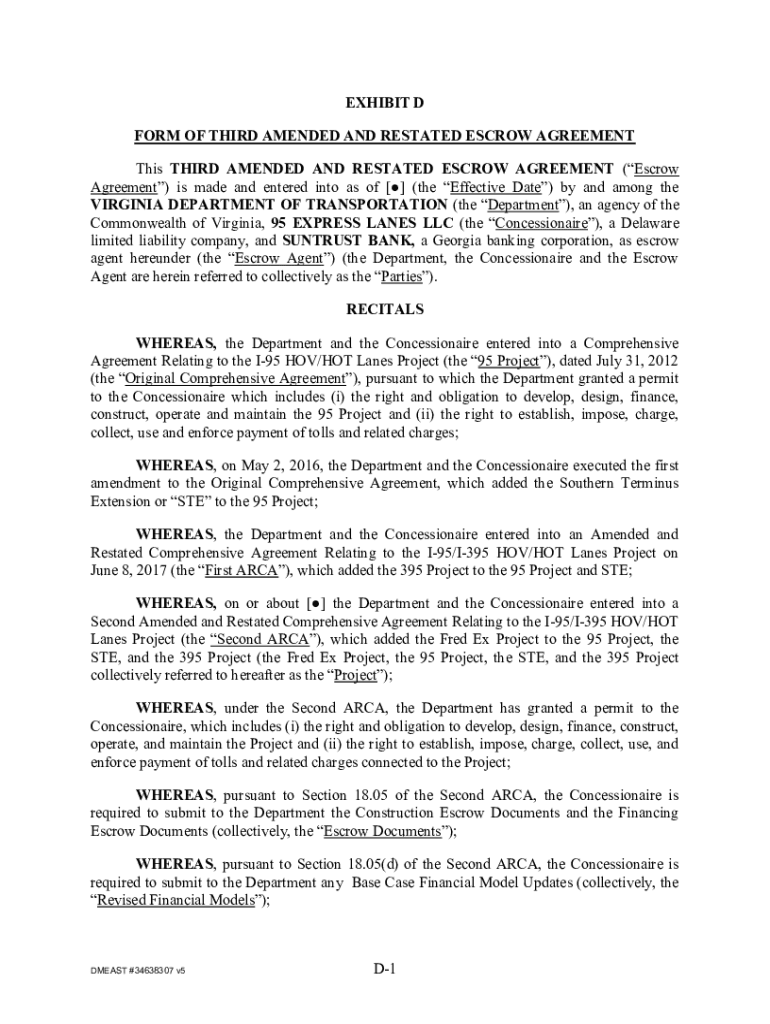 EXHIBIT D

FORM OF THIRD AMENDED AND RESTATED ESCROW AGREEMENT

This THIRD AMENDED AND RESTATED ESCROW AGREEMENT ("Escrow Agreement") is made and entered into as of [●] (the "Effective Date") by and among the VIRGINIA DEPARTMENT OF TRANSPORTATION (the "Department"), an agency of the Commonwealth of Virginia, 95 EXPRESS LANES LLC (the "Concessionaire"), a Delaware limited liability company, and SUNTRUST BANK, a Georgia banking corporation, as escrow agent hereunder (the "Escrow Agent") (the Department, the Concessionaire and the Escrow Agent are herein referred to collectively as the "Parties").

RECITALS

WHEREAS, the Department and the Concessionaire entered into a Comprehensive Agreement Relating to the I-95 HOV/HOT Lanes Project (the "95 Project"), dated July 31, 2012 (the "Original Comprehensive Agreement"), pursuant to which the Department granted a permit to the Concessionaire which includes (i) the right and obligation to develop, design, finance, construct, operate and maintain the 95 Project and (ii) the right to establish, impose, charge, collect, use and enforce payment of tolls and related charges;

WHEREAS, on May 2, 2016, the Department and the Concessionaire executed the first amendment to the Original Comprehensive Agreement, which added the Southern Terminus Extension or "STE" to the 95 Project;

WHEREAS, the Department and the Concessionaire entered into an Amended and Restated Comprehensive Agreement Relating to the I-95/I-395 HOV/HOT Lanes Project on June 8, 2017 (the "First ARCA"), which added the 395 Project to the 95 Project and STE;

WHEREAS, on or about [●] the Department and the Concessionaire entered into a Second Amended and Restated Comprehensive Agreement Relating to the I-95/I-395 HOV/HOT Lanes Project (the "Second ARCA"), which added the Fred Ex Project to the 95 Project, the STE, and the 395 Project (the Fred Ex Project, the 95 Project, the STE, and the 395 Project collectively referred to hereafter as the "Project");

WHEREAS, under the Second ARCA, the Department has granted a permit to the Concessionaire, which includes (i) the right and obligation to develop, design, finance, construct, operate, and maintain the Project and (ii) the right to establish, impose, charge, collect, use, and enforce payment of tolls and related charges connected to the Project;

WHEREAS, pursuant to Section 18.05 of the Second ARCA, the Concessionaire is required to submit to the Department the Construction Escrow Documents and the Financing Escrow Documents (collectively, the "Escrow Documents");

WHEREAS, pursuant to Section 18.05(d) of the Second ARCA, the Concessionaire is required to submit to the Department any Base Case Financial Model Updates (collectively, the "Revised Financial Models");

DMEAST #34638307 v5

D-1